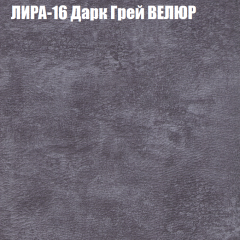 ЛИРА-16 Дарк Грей ВЕЛЮР